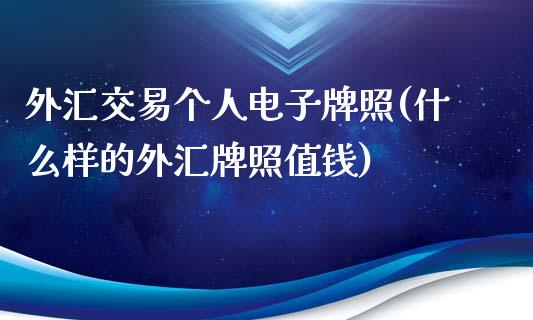 外汇交易个人电子牌照(什么样的外汇牌照值钱)